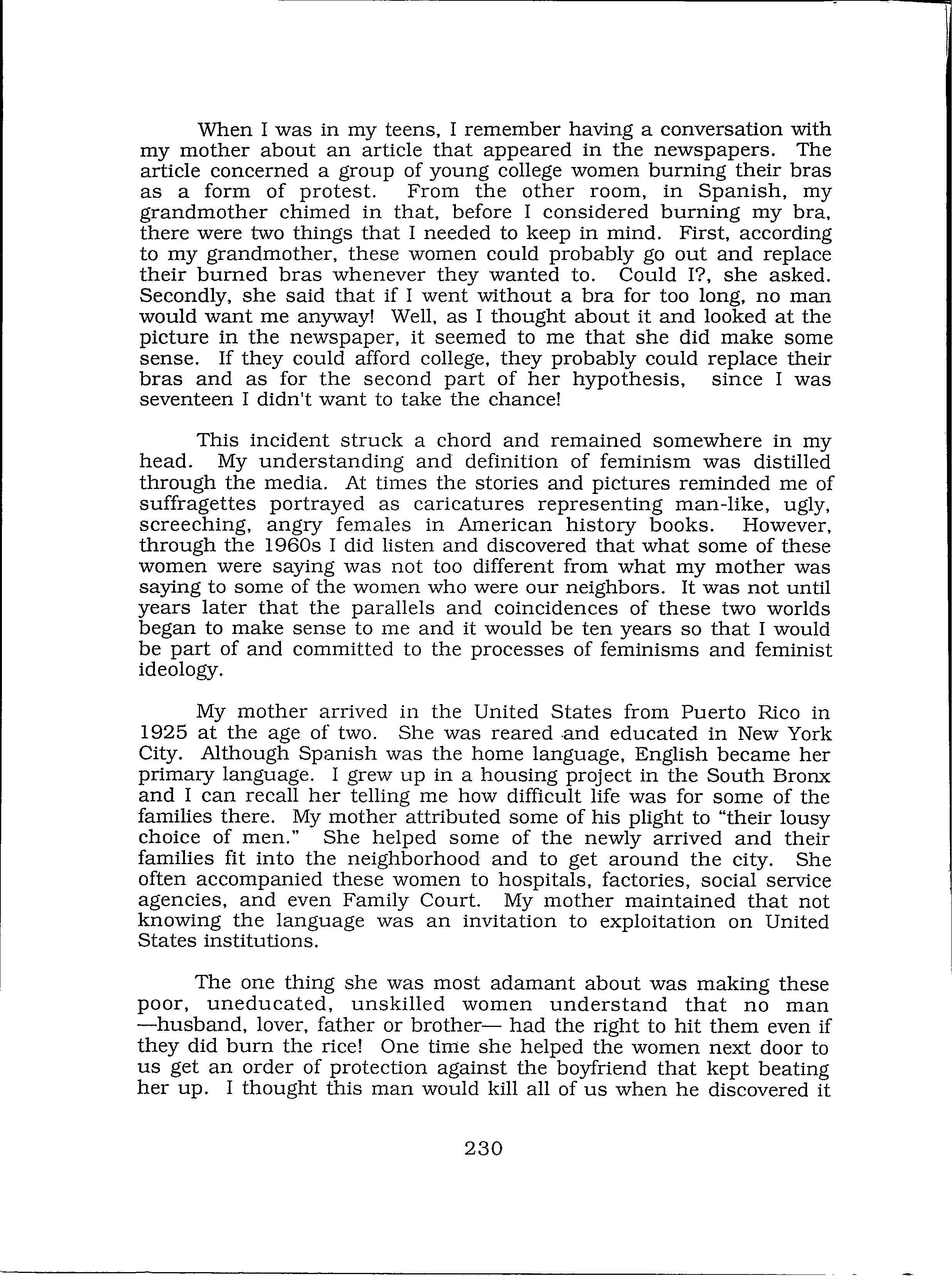 When I was in my teens, I remember having a conversation with my mother about an article that appeared in the newspapers. The article concerned a group of young college women burning their bras as a form of protest. From the other room, in Spanish, my grandmother chimed in that, before I considered burning my bra, there were two things that I needed to keep in mind. First, according to my grandmother, these women could probably go out and replace their burned bras whenever they wanted to. Could I?, she asked. Secondly, she said that if I went without a bra for too long, no man would want me anyway! Well, as I thought about it and looked at the picture in the newspaper, it seemed to me that she did make some sense. If they could afford college, they probably could replace their bras and as for the second part of her hypothesis, since I was seventeen I didn't want to take the chance!

This incident struck a chord and remained somewhere in my head. My understanding and definition of feminism was distilled through the media. At times the stories and pictures reminded me of suffragettes portrayed as caricatures representing man-like, ugly, screeching, angry females in American history books. However, through the 1960s I did listen and discovered that what some of these women were saying was not too different from what my mother was saying to some of the women who were our neighbors. It was not until years later that the parallels and coincidences of these two worlds began to make sense to me and it would be ten years so that I would be part of and committed to the processes of feminisms and feminist ideology.

My mother arrived in the United States from Puerto Rico in 1925 at the age of two. She was reared and educated in New York City. Although Spanish was the home language, English became her primary language. I grew up in a housing project in the South Bronx and I can recall her telling me how difficult life was for some of the families there. My mother attributed some of his plight to "their lousy choice of men." She helped some of the newly arrived and their families fit into the neighborhood and to get around the city. She often accompanied these women to hospitals, factories, social service agencies, and even Family Court. My mother maintained that not knowing the language was an invitation to exploitation on United States institutions.

The one thing she was most adamant about was making these poor, uneducated, unskilled women understand that no man —husband, lover, father or brother— had the right to hit them even if they did burn the rice! One time she helped the women next door to us get an order of protection against the boyfriend that kept beating her up. I thought this man would kill all of us when he discovered it

230